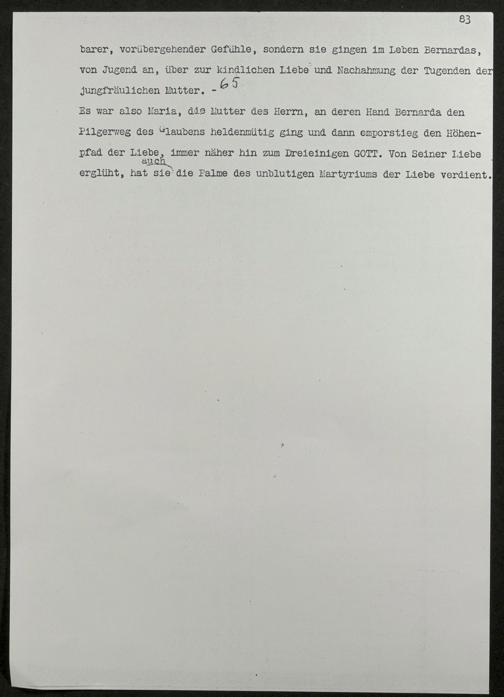 83

barer, vorübergehender Gefühle, sondern sie gingen im Leben Bernardas, von Jugend an, über zur kindlichen Liebe und Nachahmung der Tugenden der jungfräulichen Mutter. - 65

Es war also Maria, die Mutter des Herrn, an deren Hand Bernarda den Pilgerweg des Glaubens heldenmütig ging und dann emporstieg den Höhenpfad der Liebe, immer näher hin zum Dreieinigen GOTT. Von Seiner Liebe erglüht, hat sie auch die Palme des unblutigen Martyriums der Liebe verdient.